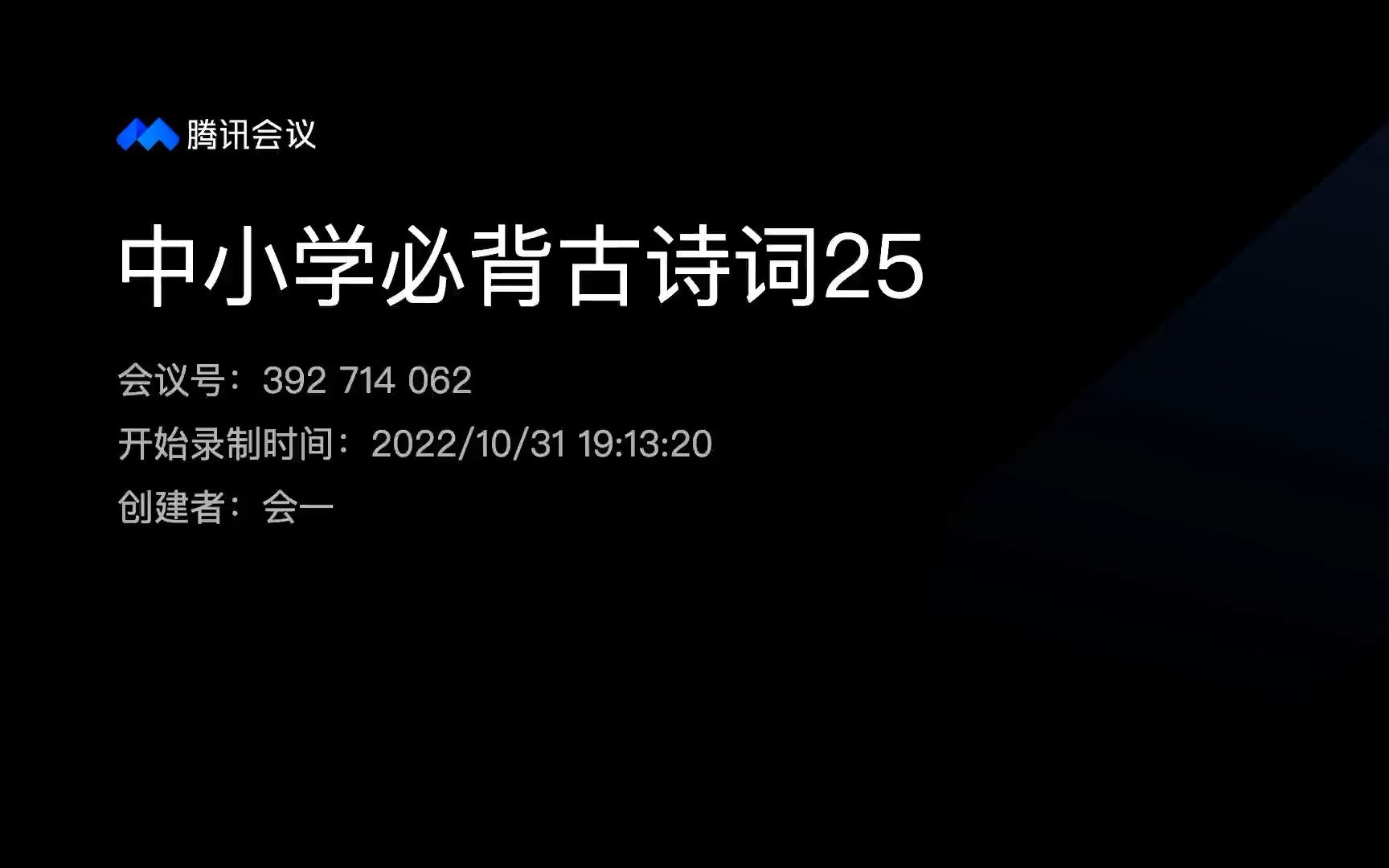 腾讯会议

中小学必背古诗词25

会议号：392 714 062

开始录制时间：2022/10/31 19:13:20

创建者：会一